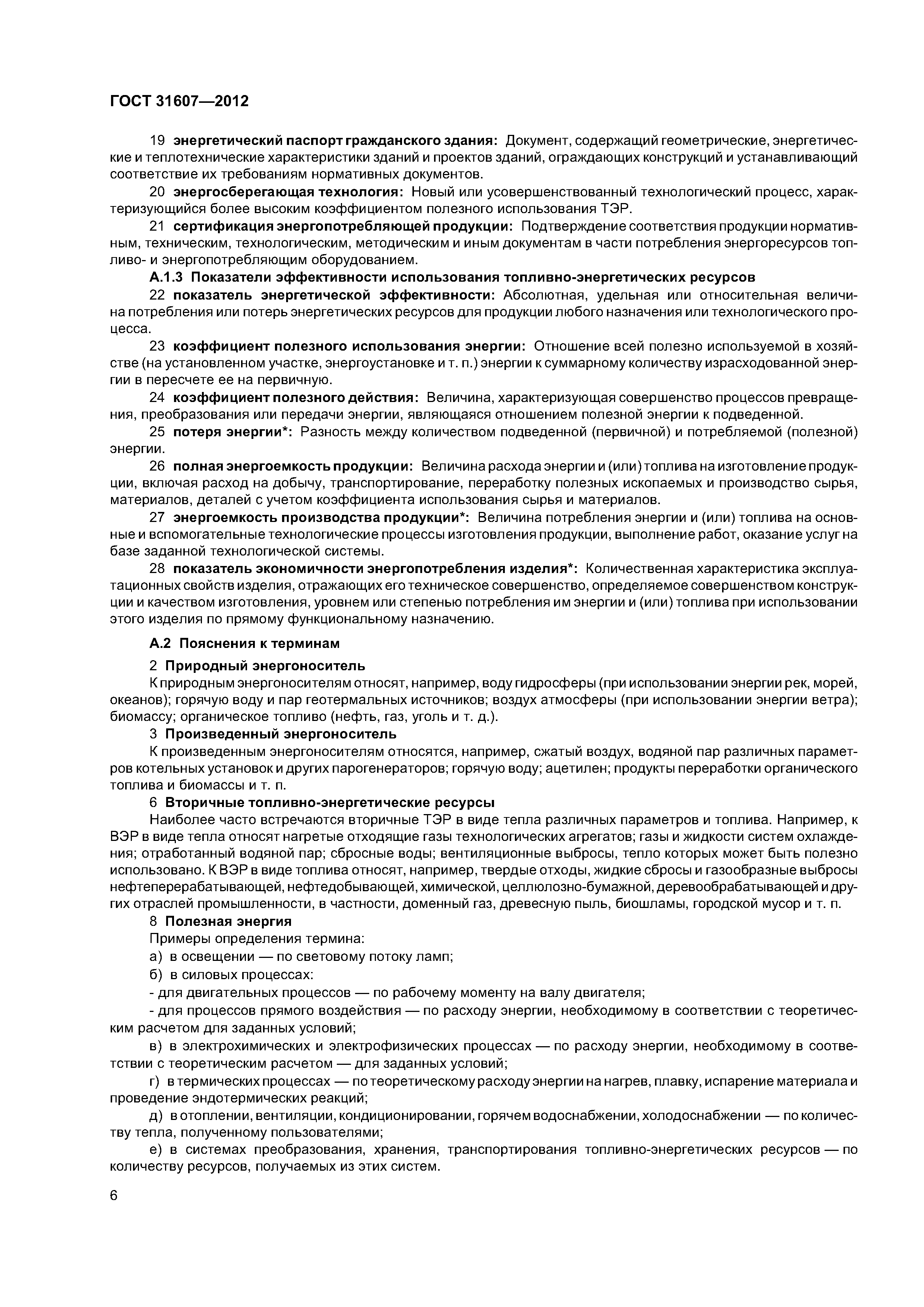 ГОСТ 31607—2012

19 энергетический паспорт гражданского здания: Документ, содержащий геометрические, энергетические и теплотехнические характеристики зданий и проектов зданий, ограждающих конструкций и устанавливающий соответствие их требованиям нормативных документов.

20 энергосберегающая технология: Новый или усовершенствованный технологический процесс, характеризующийся более высоким коэффициентом полезного использования ТЭР.

21 сертификация энергопотребляющей продукции: Подтверждение соответствия продукции нормативным, техническим, технологическим, методическим и иным документам в части потребления энергоресурсов топливо- и энергопотребляющим оборудованием.

А.1.3 Показатели эффективности использования топливно-энергетических ресурсов

22 показатель энергетической эффективности: Абсолютная, удельная или относительная величина потребления или потерь энергетических ресурсов для продукции любого назначения или технологического процесса.

23 коэффициент полезного использования энергии: Отношение всей полезно используемой в хозяйстве (на установленном участке, энергоустановке и т. п.) энергии к суммарному количеству израсходованной энергии в пересчете ее на первичную.

24 коэффициент полезного действия: Величина, характеризующая совершенство процессов превращения, преобразования или передачи энергии, являющаяся отношением полезной энергии к подведенной.

25 потеря энергии*: Разность между количеством подведенной (первичной) и потребляемой (полезной) энергии.

26 полная энергоемкость продукции: Величина расхода энергии и (или) топлива на изготовление продукции, включая расход на добычу, транспортирование, переработку полезных ископаемых и производство сырья, материалов, деталей с учетом коэффициента использования сырья и материалов.

27 энергоемкость производства продукции*: Величина потребления энергии и (или) топлива на основные и вспомогательные технологические процессы изготовления продукции, выполнение работ, оказание услуг на базе заданной технологической системы.

28 показатель экономичности энергопотребления изделия*: Количественная характеристика эксплуатационных свойств изделия, отражающих его техническое совершенство, определяемое совершенством конструкции и качеством изготовления, уровнем или степенью потребления им энергии и (или) топлива при использовании этого изделия по прямому функциональному назначению.

А.2 Пояснения к терминам

2 Природный энергоноситель

К природным энергоносителям относят, например, воду гидросферы (при использовании энергии рек, морей, океанов); горячую воду и пар геотермальных источников; воздух атмосферы (при использовании энергии ветра); биомассу; органическое топливо (нефть, газ, уголь и т. д.).

3 Произведенный энергоноситель

К произведенным энергоносителям относятся, например, сжатый воздух, водяной пар различных параметров котельных установок и других парогенераторов; горячую воду; ацетилен; продукты переработки органического топлива и биомассы и т. п.

6 Вторичные топливно-энергетические ресурсы

Наиболее часто встречаются вторичные ТЭР в виде тепла различных параметров и топлива. Например, к ВЭР в виде тепла относят нагретые отходящие газы технологических агрегатов; газы и жидкости систем охлаждения; отработанный водяной пар; сбросные воды; вентиляционные выбросы, тепло которых может быть полезно использовано. К ВЭР в виде топлива относят, например, твердые отходы, жидкие сбросы и газообразные выбросы нефтеперерабатывающей, нефтедобывающей, химической, целлюлозно-бумажной, деревообрабатывающей и других отраслей промышленности, в частности, доменный газ, древесную пыль, биошламы, городской мусор и т. п.

8 Полезная энергия

Примеры определения термина:

а) в освещении — по световому потоку ламп;

б) в силовых процессах:

- для двигательных процессов — по рабочему моменту на валу двигателя;

- для процессов прямого воздействия — по расходу энергии, необходимому в соответствии с теоретическим расчетом для заданных условий;

в) в электрохимических и электрофизических процессах — по расходу энергии, необходимому в соответствии с теоретическим расчетом — для заданных условий;

г) в термических процессах — по теоретическому расходу энергии на нагрев, плавку, испарение материала и проведение эндотермических реакций;

д) в отоплении, вентиляции, кондиционировании, горячем водоснабжении, холодоснабжении — по количеству тепла, полученному пользователями;

е) в системах преобразования, хранения, транспортирования топливно-энергетических ресурсов — по количеству ресурсов, получаемых из этих систем.

6